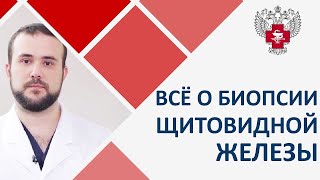 ВСЁ О БИОПСИИ ЩИТОВИДНОЙ ЖЕЛЕЗЫ